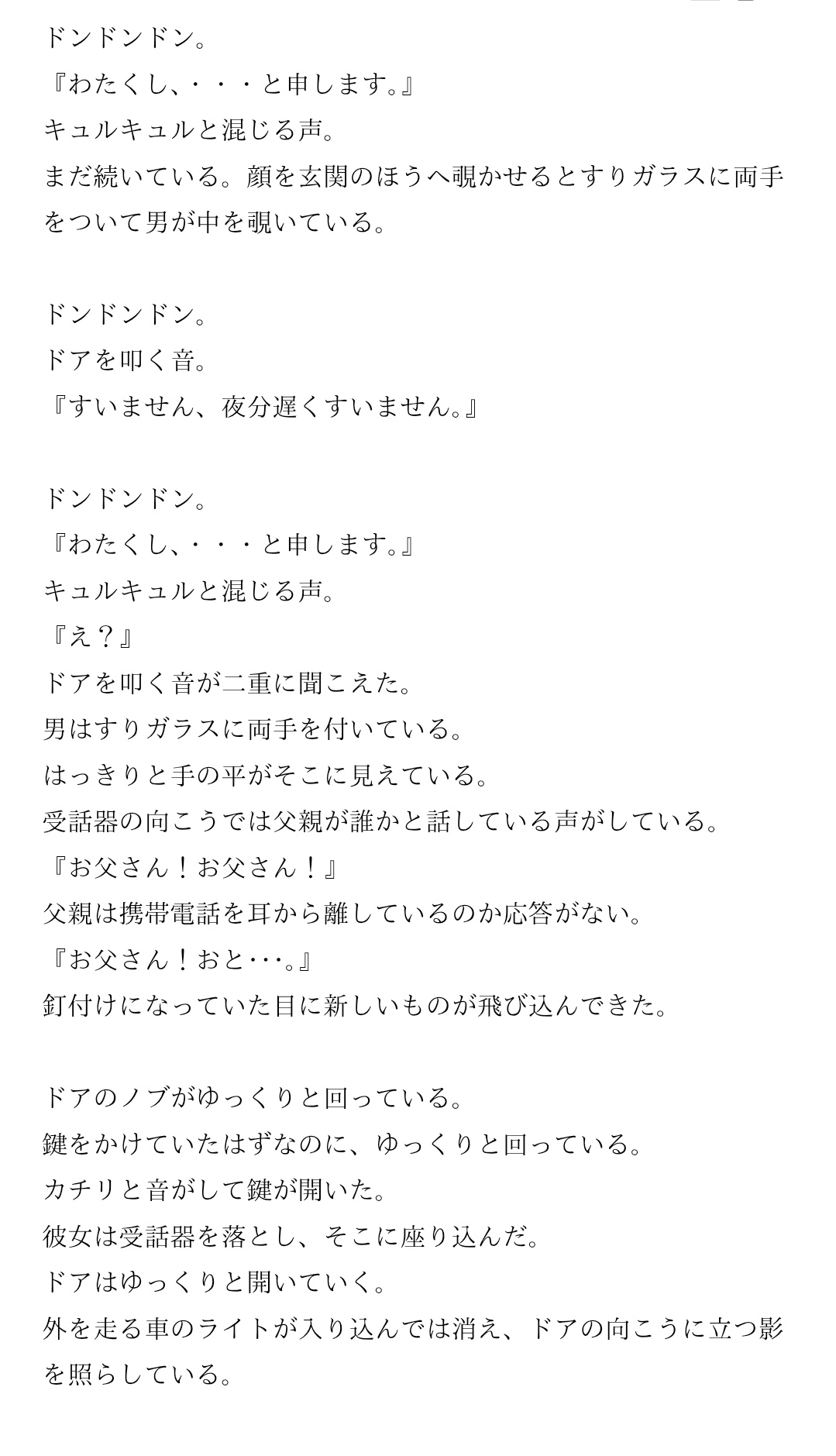 ドンドンドン。
『わたくし、・・・と申します。』
キュルキュルと混じる声。
まだ続いている。顔を玄関のほうへ覗かせるとすりガラスに両手をついて男が中を覗いている。

ドンドンドン。
ドアを叩く音。
『すいません、夜分遅くすいません。』

ドンドンドン。
『わたくし、・・・と申します。』
キュルキュルと混じる声。
『え？』
ドアを叩く音が二重に聞こえた。
男はすりガラスに両手を付いている。
はっきりと手の平がそこに見えている。
受話器の向こうでは父親が誰かと話している声がしている。
『お父さん！お父さん！』
父親は携帯電話を耳から離しているのか応答がない。
『お父さん！おと･･･。』
釘付けになっていた目に新しいものが飛び込んできた。

ドアのノブがゆっくりと回っている。
鍵をかけていたはずなのに、ゆっくりと回っている。
カチリと音がして鍵が開いた。
彼女は受話器を落とし、そこに座り込んだ。
ドアはゆっくりと開いていく。
外を走る車のライトが入り込んでは消え、ドアの向こうに立つ影を照らしている。